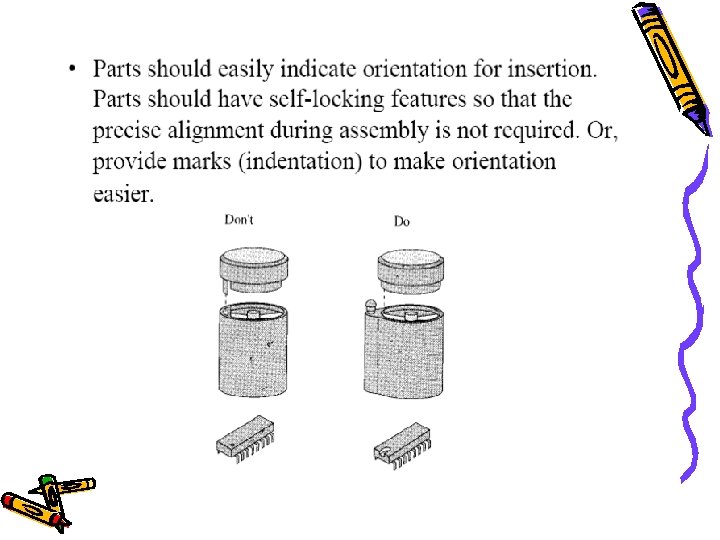 • Parts should easily indicate orientation for insertion. Parts should have self-locking features so that the precise alignment during assembly is not required. Or, provide marks (indentation) to make orientation easier.

Don't

Do